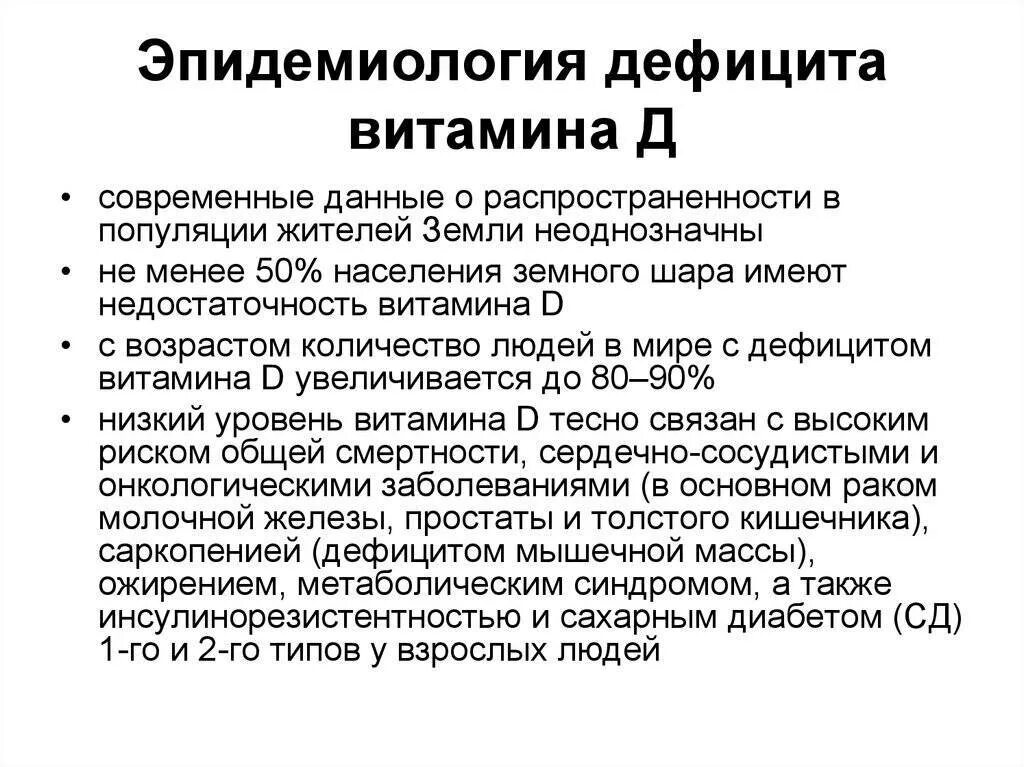 Эпидемиология дефицита витамина Д

• современные данные о распространенности в популяции жителей Земли неоднозначны
• не менее 50% населения земного шара имеют недостаточность витамина D
• с возрастом количество людей в мире с дефицитом витамина D увеличивается до 80–90%
• низкий уровень витамина D тесно связан с высоким риском общей смертности, сердечно-сосудистыми и онкологическими заболеваниями (в основном раком молочной железы, простаты и толстого кишечника), саркопенией (дефицитом мышечной массы), ожирением, метаболическим синдромом, а также инсулинорезистентностью и сахарным диабетом (СД) 1-го и 2-го типов у взрослых людей